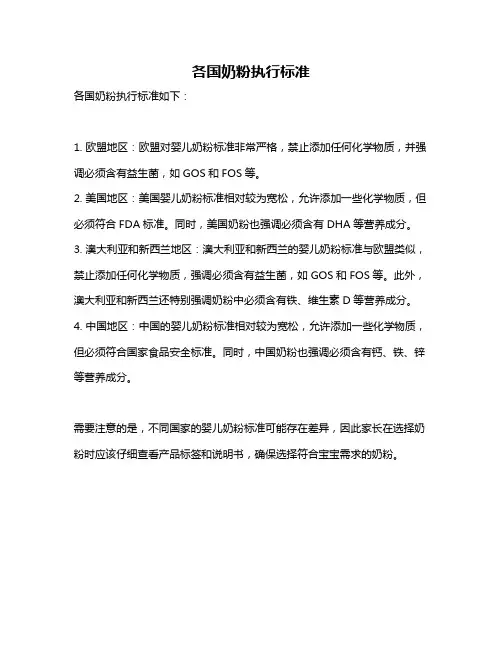 各国奶粉执行标准

各国奶粉执行标准如下：

1. 欧盟地区：欧盟对婴儿奶粉标准非常严格，禁止添加任何化学物质，并强调必须含有益生菌，如 GOS 和 FOS 等。
2. 美国地区：美国婴儿奶粉标准相对较为宽松，允许添加一些化学物质，但必须符合 FDA 标准。同时，美国奶粉也强调必须含有 DHA 等营养成分。
3. 澳大利亚和新西兰地区：澳大利亚和新西兰的婴儿奶粉标准与欧盟类似，禁止添加任何化学物质，强调必须含有益生菌，如 GOS 和 FOS 等。此外，澳大利亚和新西兰还特别强调奶粉中必须含有铁、维生素 D 等营养成分。
4. 中国地区：中国的婴儿奶粉标准相对较为宽松，允许添加一些化学物质，但必须符合国家食品安全标准。同时，中国奶粉也强调必须含有钙、铁、锌等营养成分。

需要注意的是，不同国家的婴儿奶粉标准可能存在差异，因此家长在选择奶粉时应该仔细查看产品标签和说明书，确保选择符合宝宝需求的奶粉。